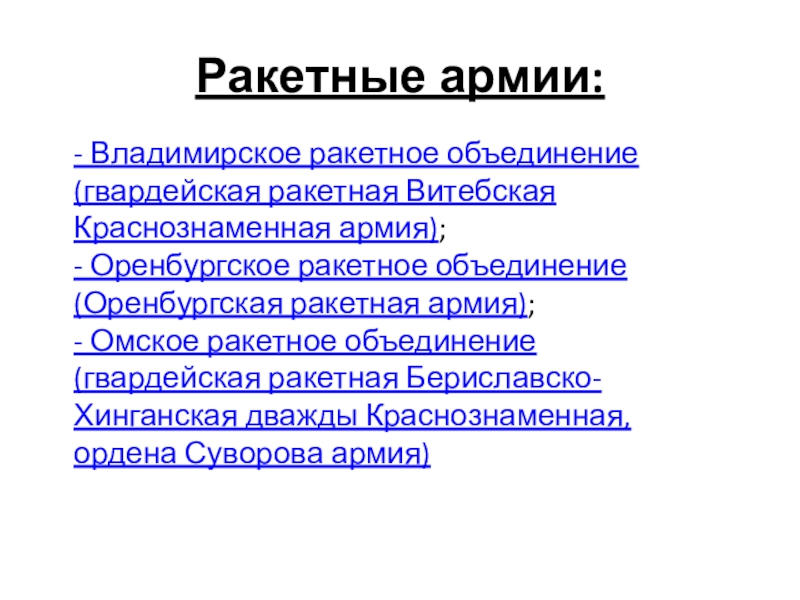 Ракетные армии:

- Владимирское ракетное объединение (гвардейская ракетная Витебская Краснознаменная армия);
- Оренбургское ракетное объединение (Оренбургская ракетная армия);
- Омское ракетное объединение (гвардейская ракетная Бериславско-Хинганская дважды Краснознаменная, ордена Суворова армия)